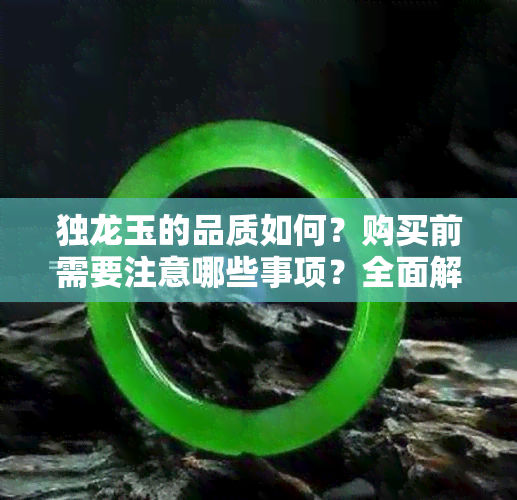 独龙玉的品质如何？购买前需要注意哪些事项？全面解